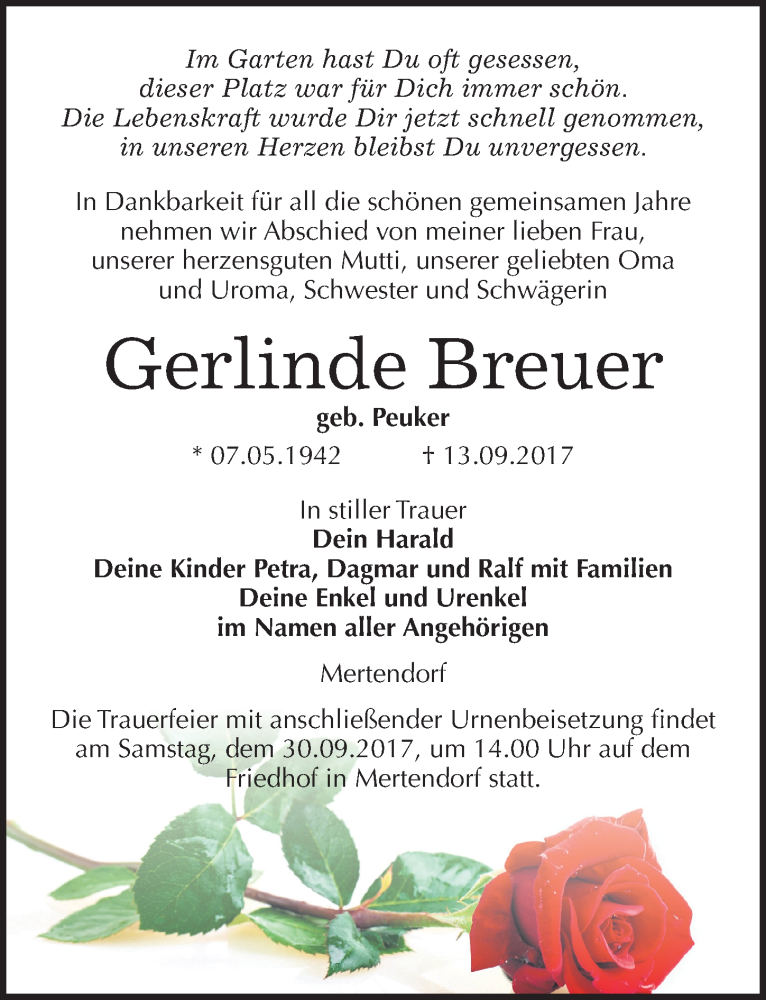 Im Garten hast Du oft gesessen,
dieser Platz war für Dich immer schön.
Die Lebenskraft wurde Dir jetzt schnell genommen,
in unseren Herzen bleibst Du unvergessen.

In Dankbarkeit für all die schönen gemeinsamen Jahre nehmen wir Abschied von meiner lieben Frau, unserer herzensguten Mutti, unserer geliebten Oma und Uroma, Schwester und Schwägerin

Gerlinde Breuer

geb. Peuker

* 07.05.1942 † 13.09.2017

In stiller Trauer
Dein Harald
Deine Kinder Petra, Dagmar und Ralf mit Familien
Deine Enkel und Urenkel
im Namen aller Angehörigen

Mertendorf

Die Trauerfeier mit anschließender Urnenbeisetzung findet am Samstag, dem 30.09.2017, um 14.00 Uhr auf dem Friedhof in Mertendorf statt.